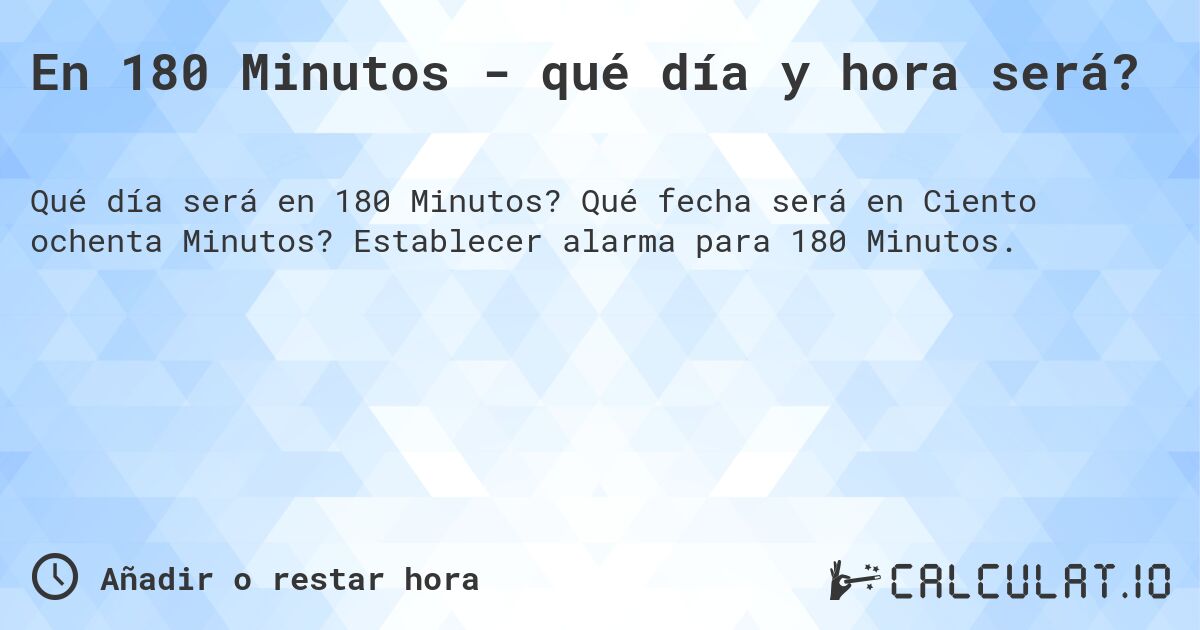 En 180 Minutos - qué día y hora será?

Qué día será en 180 Minutos? Qué fecha será en Ciento ochenta Minutos? Establecer alarma para 180 Minutos.

Añadir o restar hora

CALCULAT.IO